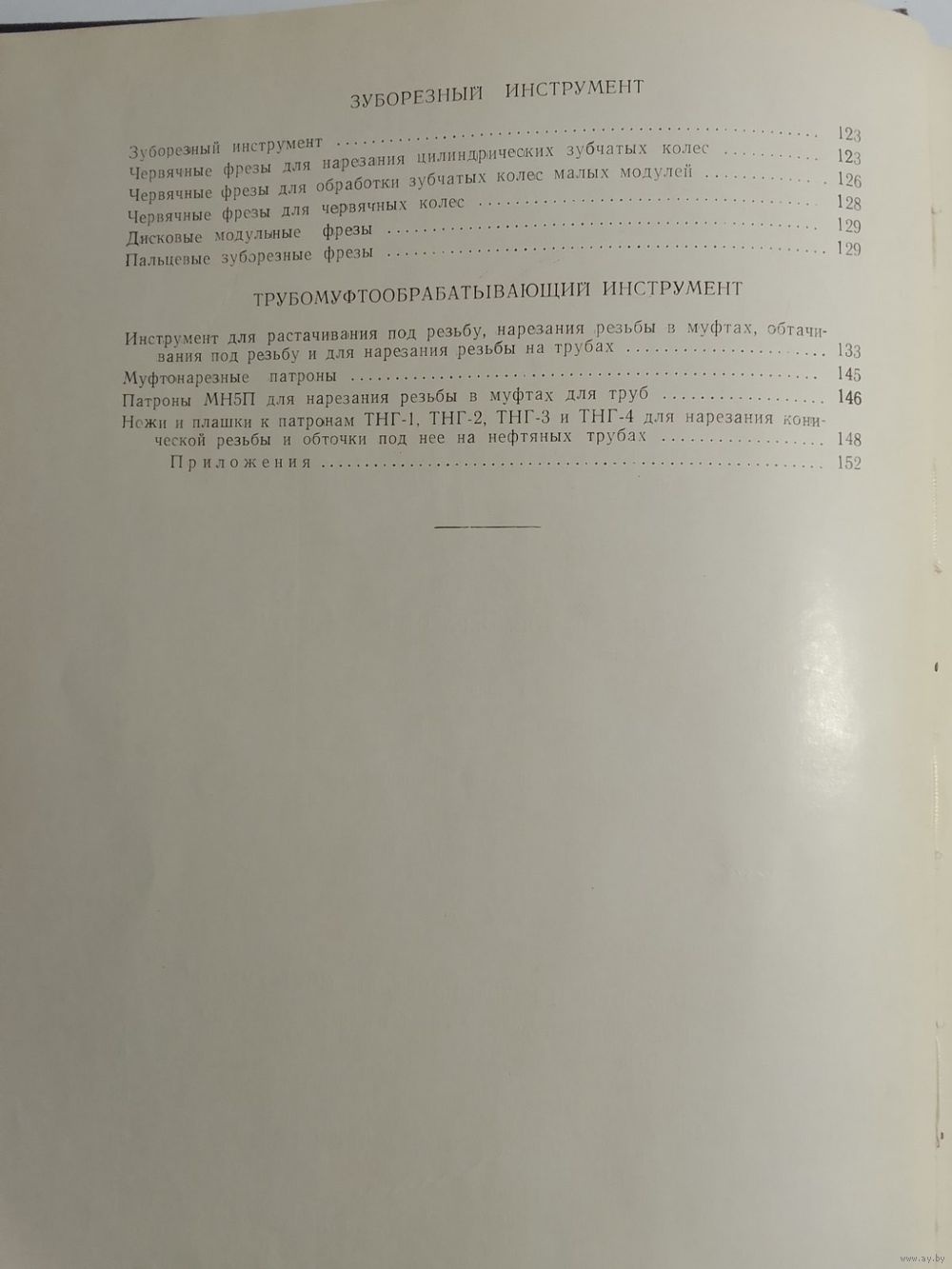 ЗУБОРЕЗНЫЙ ИНСТРУМЕНТ

Зуборезный инструмент 123
Червячные фрезы для нарезания цилиндрических зубчатых колес 123
Червячные фрезы для обработки зубчатых колес малых модулей 126
Червячные фрезы для червячных колес 128
Дисковые модульные фрезы 129
Пальцевые зуборезные фрезы 129

ТРУБОМУФТООБРАБАТЫВАЮЩИЙ ИНСТРУМЕНТ

Инструмент для растачивания под резьбу, нарезания резьбы в муфтах, обтачивания под резьбу и для нарезания резьбы на трубах 133
Муфтонарезные патроны 145
Патроны МН5П для нарезания резьбы в муфтах для труб 146
Ножи и плашки к патронам ТНГ-1, ТНГ-2, ТНГ-3 и ТНГ-4 для нарезания конической резьбы и обточки под нее на нефтяных трубах 148
Приложения 152

www.ay.by